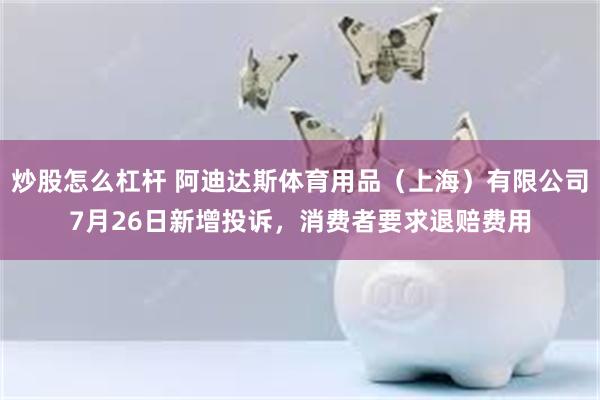 炒股怎么杠杆 阿迪达斯体育用品（上海）有限公司7月26日新增投诉，消费者要求退赔费用